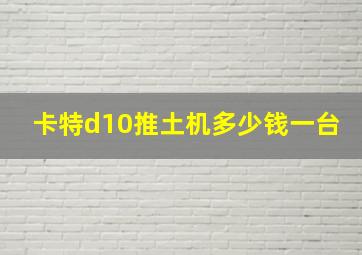 卡特d10推土机多少钱一台